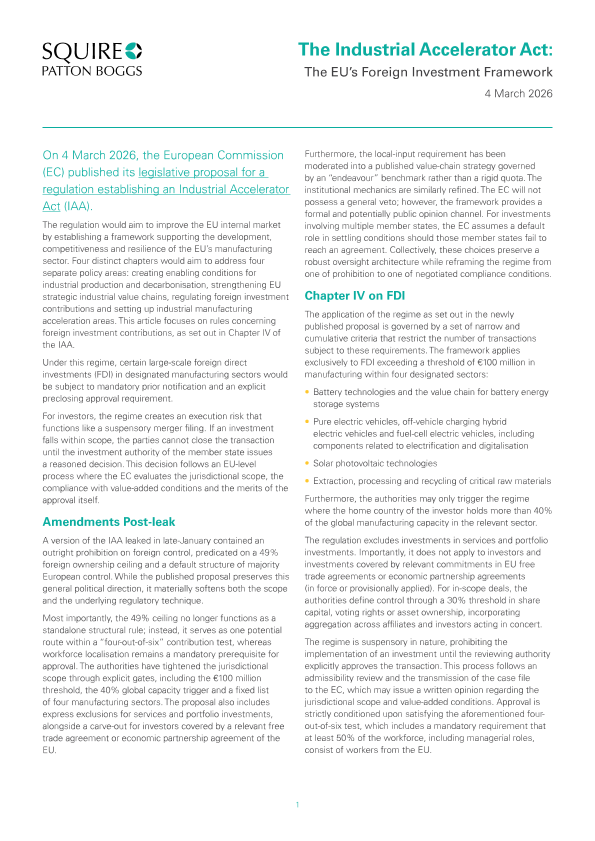 SQUIRE
PATTON BOGGS

The Industrial Accelerator Act:
The EU's Foreign Investment Framework
4 March 2026

On 4 March 2026, the European Commission (EC) published its legislative proposal for a regulation establishing an Industrial Accelerator Act (IAA).

The regulation would aim to improve the EU internal market by establishing a framework supporting the development, competitiveness and resilience of the EU's manufacturing sector. Four distinct chapters would aim to address four separate policy areas: creating enabling conditions for industrial production and decarbonisation, strengthening EU strategic industrial value chains, regulating foreign investment contributions and setting up industrial manufacturing acceleration areas. This article focuses on rules concerning foreign investment contributions, as set out in Chapter IV of the IAA.

Under this regime, certain large-scale foreign direct investments (FDI) in designated manufacturing sectors would be subject to mandatory prior notification and an explicit preclosing approval requirement.

For investors, the regime creates an execution risk that functions like a suspensory merger filing. If an investment falls within scope, the parties cannot close the transaction until the investment authority of the member state issues a reasoned decision. This decision follows an EU-level process where the EC evaluates the jurisdictional scope, the compliance with value-added conditions and the merits of the approval itself.

Amendments Post-leak

A version of the IAA leaked in late-January contained an outright prohibition on foreign control, predicated on a 49% foreign ownership ceiling and a default structure of majority European control. While the published proposal preserves this general political direction, it materially softens both the scope and the underlying regulatory technique.

Most importantly, the 49% ceiling no longer functions as a standalone structural rule; instead, it serves as one potential route within a "four-out-of-six" contribution test, whereas workforce localisation remains a mandatory prerequisite for approval. The authorities have tightened the jurisdictional scope through explicit gates, including the €100 million threshold, the 40% global capacity trigger and a fixed list of four manufacturing sectors. The proposal also includes express exclusions for services and portfolio investments, alongside a carve-out for investors covered by a relevant free trade agreement or economic partnership agreement of the EU.

Furthermore, the local-input requirement has been moderated into a published value-chain strategy governed by an "endeavour" benchmark rather than a rigid quota. The institutional mechanics are similarly refined. The EC will not possess a general veto; however, the framework provides a formal and potentially public opinion channel. For investments involving multiple member states, the EC assumes a default role in settling conditions should those member states fail to reach an agreement. Collectively, these choices preserve a robust oversight architecture while reframing the regime from one of prohibition to one of negotiated compliance conditions.

Chapter IV on FDI

The application of the regime as set out in the newly published proposal is governed by a set of narrow and cumulative criteria that restrict the number of transactions subject to these requirements. The framework applies exclusively to FDI exceeding a threshold of €100 million in manufacturing within four designated sectors:

• Battery technologies and the value chain for battery energy storage systems
• Pure electric vehicles, off-vehicle charging hybrid electric vehicles and fuel-cell electric vehicles, including components related to electrification and digitalisation
• Solar photovoltaic technologies
• Extraction, processing and recycling of critical raw materials

Furthermore, the authorities may only trigger the regime where the home country of the investor holds more than 40% of the global manufacturing capacity in the relevant sector.

The regulation excludes investments in services and portfolio investments. Importantly, it does not apply to investors and investments covered by relevant commitments in EU free trade agreements or economic partnership agreements (in force or provisionally applied). For in-scope deals, the authorities define control through a 30% threshold in share capital, voting rights or asset ownership, incorporating aggregation across affiliates and investors acting in concert.

The regime is suspensory in nature, prohibiting the implementation of an investment until the reviewing authority explicitly approves the transaction. This process follows an admissibility review and the transmission of the case file to the EC, which may issue a written opinion regarding the jurisdictional scope and value-added conditions. Approval is strictly conditioned upon satisfying the aforementioned four-out-of-six test, which includes a mandatory requirement that at least 50% of the workforce, including managerial roles, consist of workers from the EU.

1